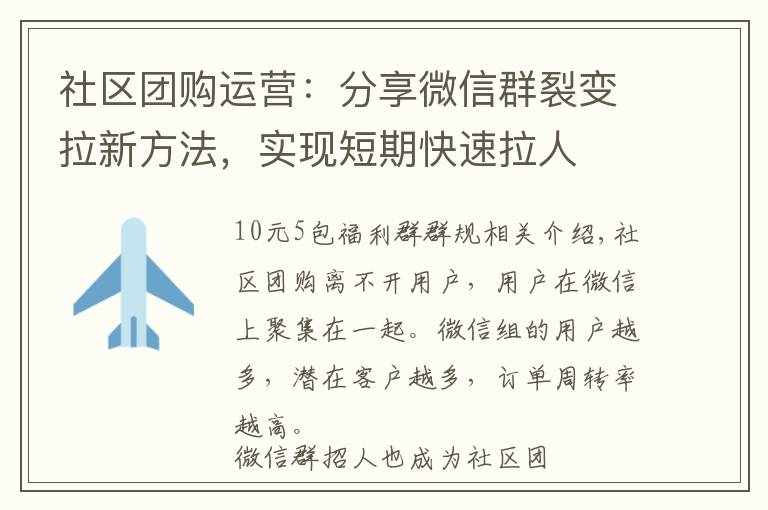 社区团购运营：分享微信群裂变拉新方法，实现短期快速拉人

10元5包福利群群规相关介绍，社区团购离不开用户，用户在微信上聚集在一起。微信组的用户越多，潜在客户越多，订单周转率越高。
微信群招人也成为社区团